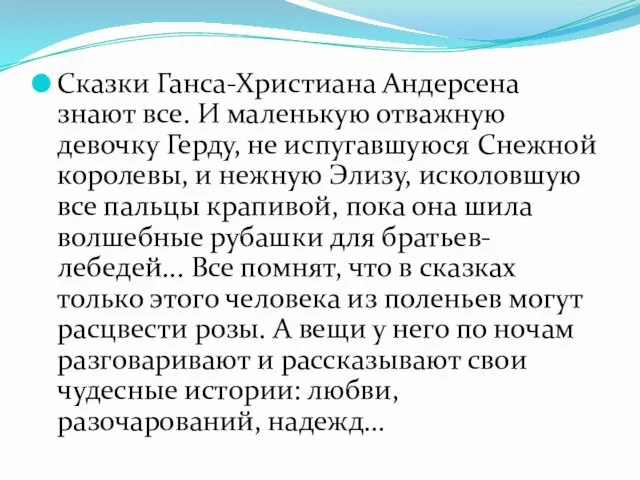 Сказки Ганса-Христиана Андерсена знают все. И маленькую отважную девочку Герду, не испугавшуюся Снежной королевы, и нежную Элизу, исколовшую все пальцы крапивой, пока она шила волшебные рубашки для братьев-лебедей... Все помнят, что в сказках только этого человека из поленьев могут расцвести розы. А вещи у него по ночам разговаривают и рассказывают свои чудесные истории: любви, разочарований, надежд...